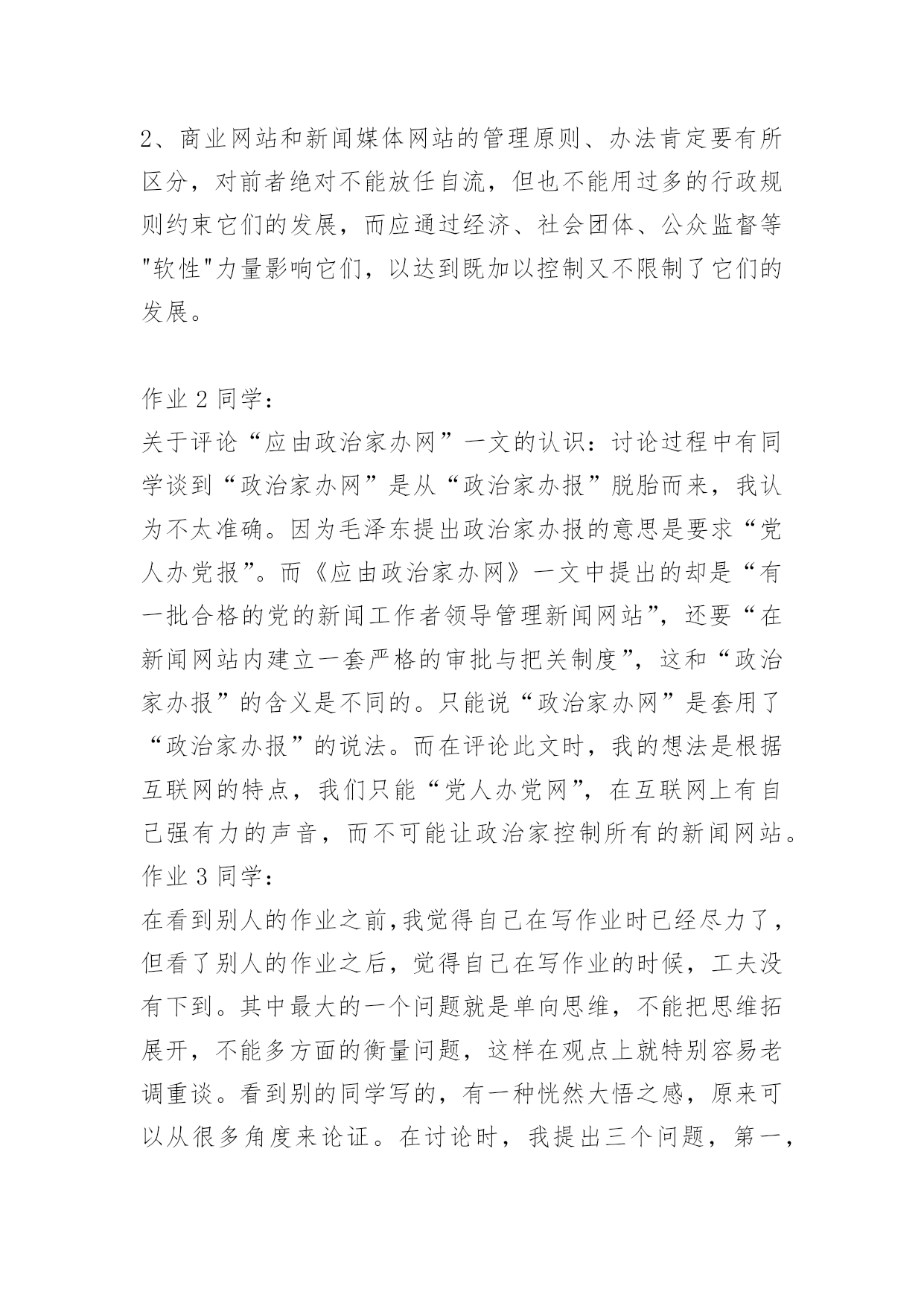 2、商业网站和新闻媒体网站的管理原则、办法肯定要有所区分，对前者绝对不能放任自流，但也不能用过多的行政规则约束它们的发展，而应通过经济、社会团体、公众监督等"软性"力量影响它们，以达到既加以控制又不限制了它们的发展。

作业 2 同学：
关于评论“应由政治家办网”一文的认识：讨论过程中有同学谈到“政治家办网”是从“政治家办报”脱胎而来，我认为不太准确。因为毛泽东提出政治家办报的意思是要求“党人办党报”。而《应由政治家办网》一文中提出的却是“有一批合格的党的新闻工作者领导管理新闻网站”，还要“在新闻网站内建立一套严格的审批与把关制度”，这和“政治家办报”的含义是不同的。只能说“政治家办网”是套用了“政治家办报”的说法。而在评论此文时，我的想法是根据互联网的特点，我们只能“党人办党网”，在互联网上有自己强有力的声音，而不可能让政治家控制所有的新闻网站。
作业 3 同学：
在看到别人的作业之前,我觉得自己在写作业时已经尽力了，但看了别人的作业之后，觉得自己在写作业的时候，工夫没有下到。其中最大的一个问题就是单向思维，不能把思维拓展开，不能多方面的衡量问题，这样在观点上就特别容易老调重谈。看到别的同学写的，有一种恍然大悟之感，原来可以从很多角度来论证。在讨论时，我提出三个问题，第一，